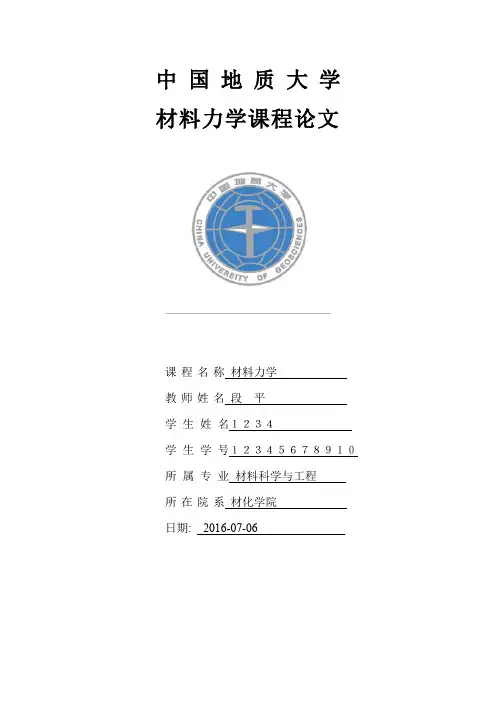 中 国 地 质 大 学
材料力学课程论文

中国地质大学
CHINA UNIVERSITY OF GEOSCIENCES

课 程 名 称 材料力学
教 师 姓 名 段 平
学 生 姓 名 1 2 3 4
学 生 学 号 1 2 3 4 5 6 7 8 9 1 0
所 属 专 业 材料科学与工程
所 在 院 系 材化学院
日期: 2016-07-06